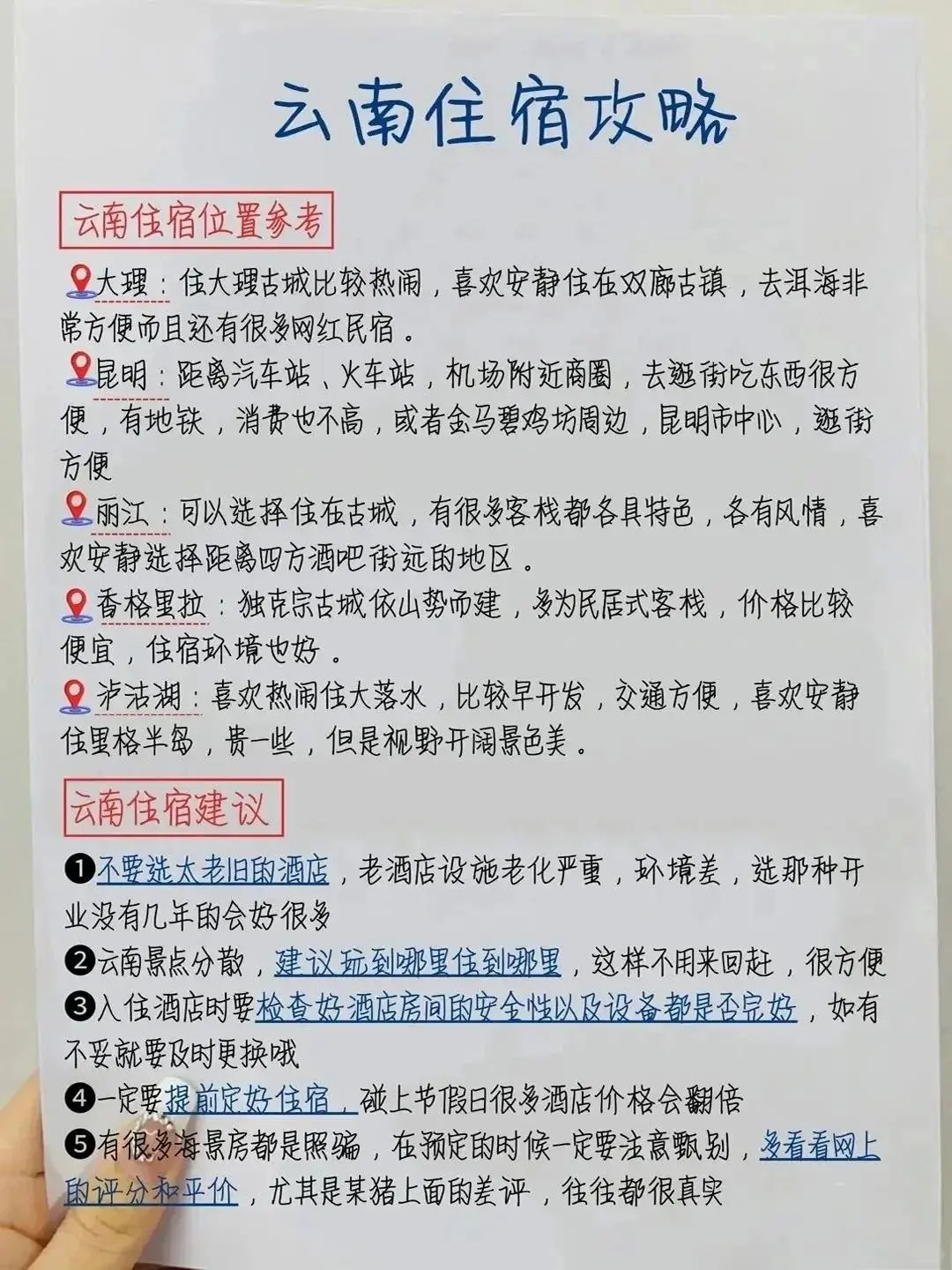 云南住宿攻略

云南住宿位置参考

大理：住大理古城比较热闹，喜欢安静住在双廊古镇，去洱海非常方便而且还有很多网红民宿。

昆明：距离汽车站、火车站，机场附近商圈，去逛街吃东西很方便，有地铁，消费也不高，或者金马碧鸡坊周边，昆明市中心，逛街方便

丽江：可以选择住在古城，有很多客栈都各具特色，各有风情，喜欢安静选择距离四方酒吧街远的地区。

香格里拉：独克宗古城依山势而建，多为民居式客栈，价格比较便宜，住宿环境也好。

泸沽湖：喜欢热闹住大落水，比较早开发，交通方便，喜欢安静住里格半岛，贵一些，但是视野开阔景色美。

云南住宿建议

❶不要选太老旧的酒店，老酒店设施老化严重，环境差，选那种开业没有几年的会好很多

❷云南景点分散，建议玩到哪里住到哪里，这样不用来回赶，很方便

❸入住酒店时要检查好酒店房间的安全性以及设备都是否完好，如有不妥就要及时更换哦

❹一定要提前定好住宿，碰上节假日很多酒店价格会翻倍

❺有很多海景房都是照骗，在预定的时候一定要注意甄别，多看看网上的评分和平价，尤其是某猪上面的差评，往往都很真实